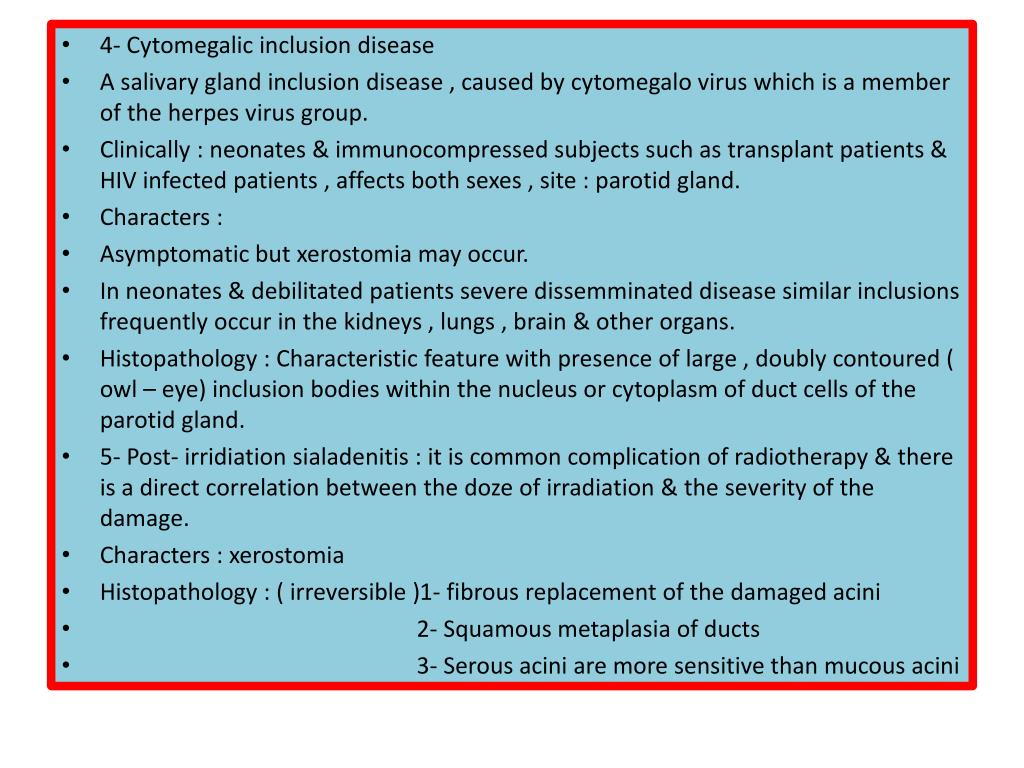 • 4- Cytomegalic inclusion disease
• A salivary gland inclusion disease , caused by cytomegalo virus which is a member of the herpes virus group.
• Clinically : neonates & immunocompressed subjects such as transplant patients & HIV infected patients , affects both sexes , site : parotid gland.
• Characters :
• Asymptomatic but xerostomia may occur.
• In neonates & debilitated patients severe dissemminated disease similar inclusions frequently occur in the kidneys , lungs , brain & other organs.
• Histopathology : Characteristic feature with presence of large , doubly contoured ( owl – eye) inclusion bodies within the nucleus or cytoplasm of duct cells of the parotid gland.
• 5- Post- irridiation sialadenitis : it is common complication of radiotherapy & there is a direct correlation between the doze of irradiation & the severity of the damage.
• Characters : xerostomia
• Histopathology : ( irreversible )1- fibrous replacement of the damaged acini
• 2- Squamous metaplasia of ducts
• 3- Serous acini are more sensitive than mucous acini